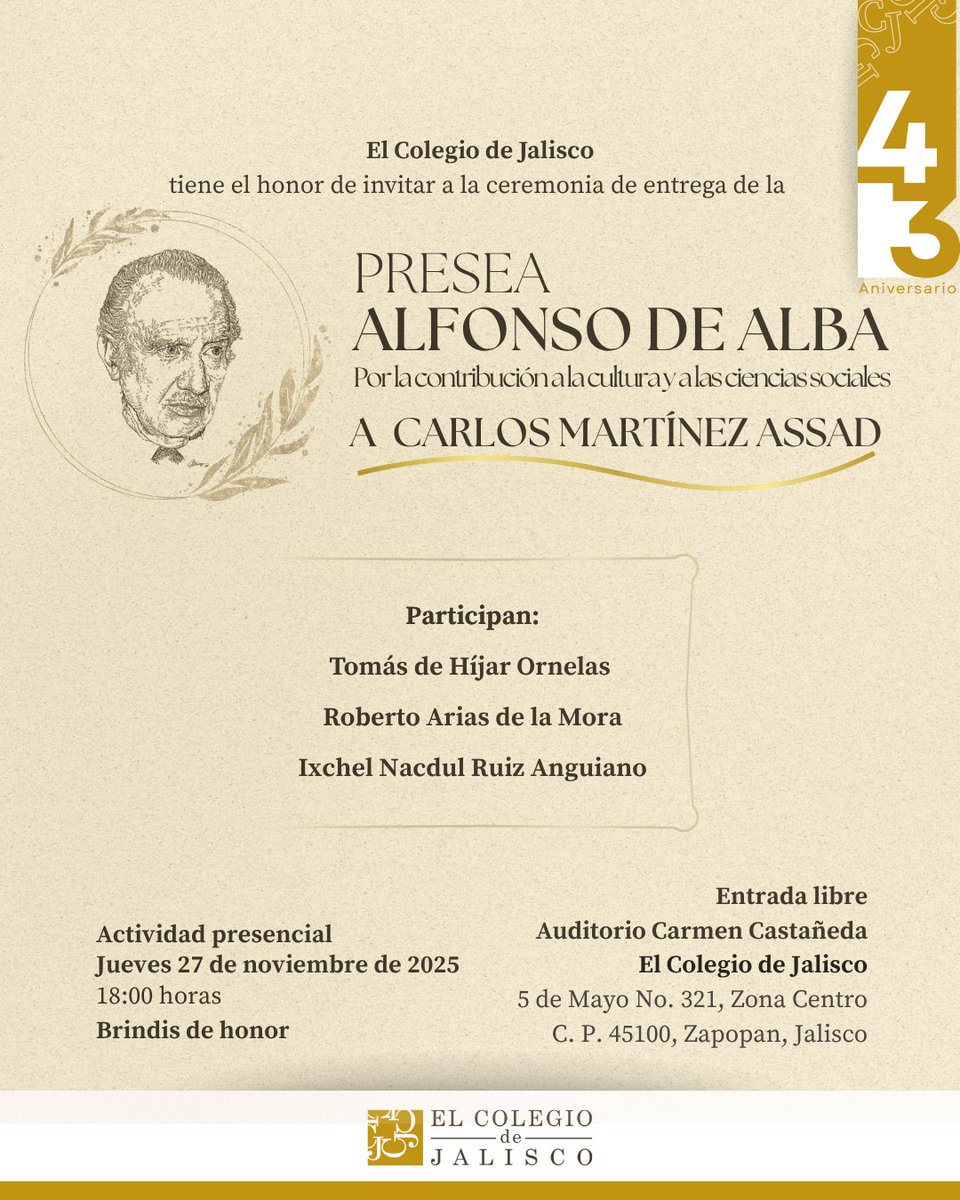 43
Aniversario

El Colegio de Jalisco
tiene el honor de invitar a la ceremonia de entrega de la

PRESEA
ALFONSO DE ALBA
Por la contribución a la cultura y a las ciencias sociales
A CARLOS MARTÍNEZ ASSAD

Participan:
Tomás de Híjar Ornelas
Roberto Arias de la Mora
Ixchel Nacdul Ruiz Anguiano

Actividad presencial
Jueves 27 de noviembre de 2025
18:00 horas
Brindis de honor

Entrada libre
Auditorio Carmen Castañeda
El Colegio de Jalisco
5 de Mayo No. 321, Zona Centro
C. P. 45100, Zapopan, Jalisco

EL COLEGIO de JALISCO